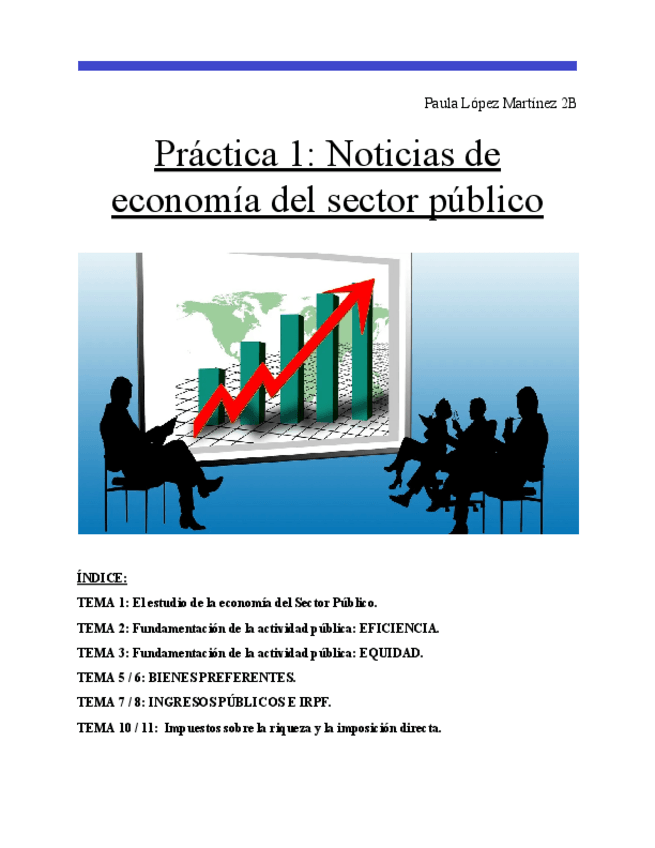 Paula López Martínez 2B

Práctica 1: Noticias de economía del sector público

ÍNDICE:

TEMA 1: El estudio de la economía del Sector Público.

TEMA 2: Fundamentación de la actividad pública: EFICIENCIA.

TEMA 3: Fundamentación de la actividad pública: EQUIDAD.

TEMA 5 / 6: BIENES PREFERENTES.

TEMA 7 / 8: INGRESOS PÚBLICOS E IRPF.

TEMA 10 / 11: Impuestos sobre la riqueza y la imposición directa.